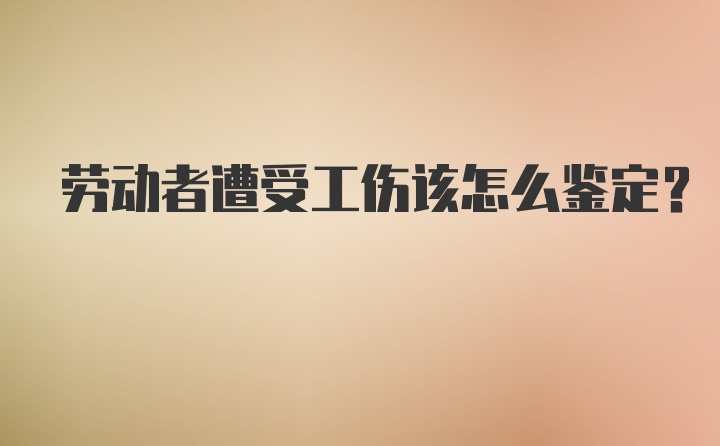 劳动者遭受工伤该怎么鉴定？